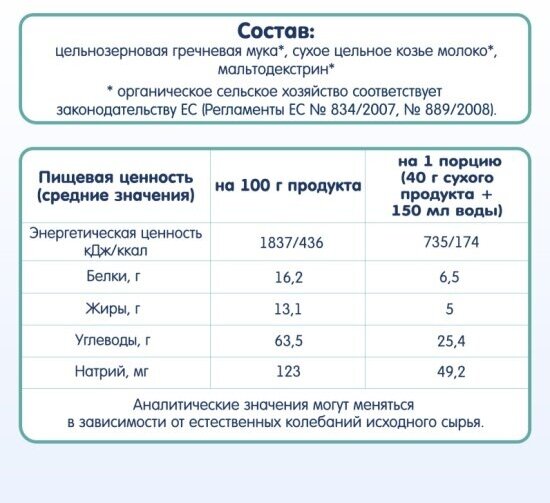 Состав:
цельнозерновая гречневая мука*, сухое цельное козье молоко*, мальтодекстрин*

* органическое сельское хозяйство соответствует законодательству ЕС (Регламенты ЕС № 834/2007, № 889/2008).

| Пищевая ценность (средние значения) | на 100 г продукта | на 1 порцию (40 г сухого продукта + 150 мл воды) |
|---|---|---|
| Энергетическая ценность кДж/ккал | 1837/436 | 735/174 |
| Белки, г | 16,2 | 6,5 |
| Жиры, г | 13,1 | 5 |
| Углеводы, г | 63,5 | 25,4 |
| Натрий, мг | 123 | 49,2 |

Аналитические значения могут меняться в зависимости от естественных колебаний исходного сырья.